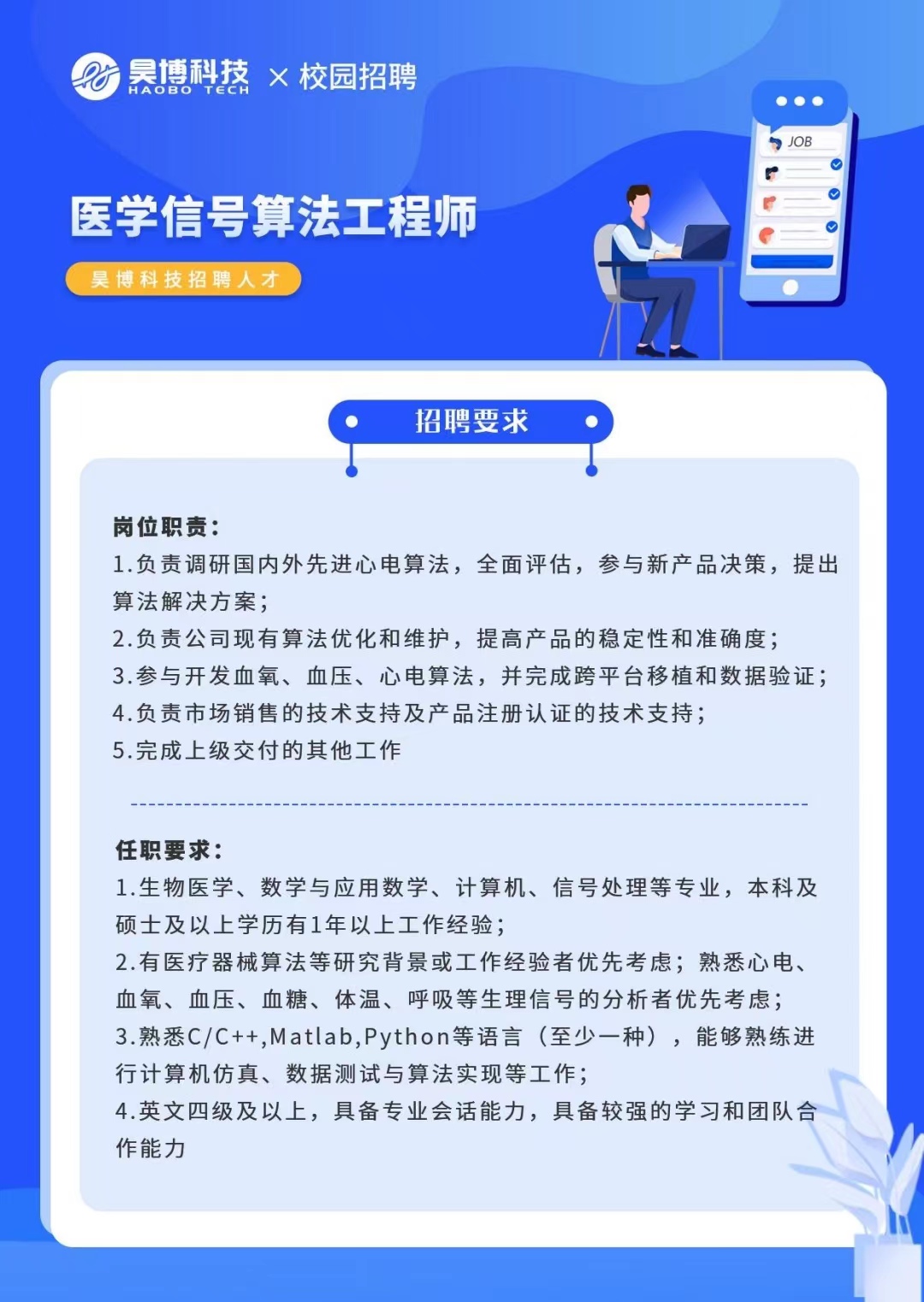 昊博科技 HAOBO TECH × 校园招聘

JOB

医学信号算法工程师

昊博科技招聘人才

招聘要求

岗位职责：
1.负责调研国内外先进心电算法，全面评估，参与新产品决策，提出算法解决方案；
2.负责公司现有算法优化和维护，提高产品的稳定性和准确度；
3.参与开发血氧、血压、心电算法，并完成跨平台移植和数据验证；
4.负责市场销售的技术支持及产品注册认证的技术支持；
5.完成上级交付的其他工作

任职要求：
1.生物医学、数学与应用数学、计算机、信号处理等专业，本科及硕士及以上学历有1年以上工作经验；
2.有医疗器械算法等研究背景或工作经验者优先考虑；熟悉心电、血氧、血压、血糖、体温、呼吸等生理信号的分析者优先考虑；
3.熟悉C/C++,Matlab,Python等语言（至少一种），能够熟练进行计算机仿真、数据测试与算法实现等工作；
4.英文四级及以上，具备专业会话能力，具备较强的学习和团队合作能力